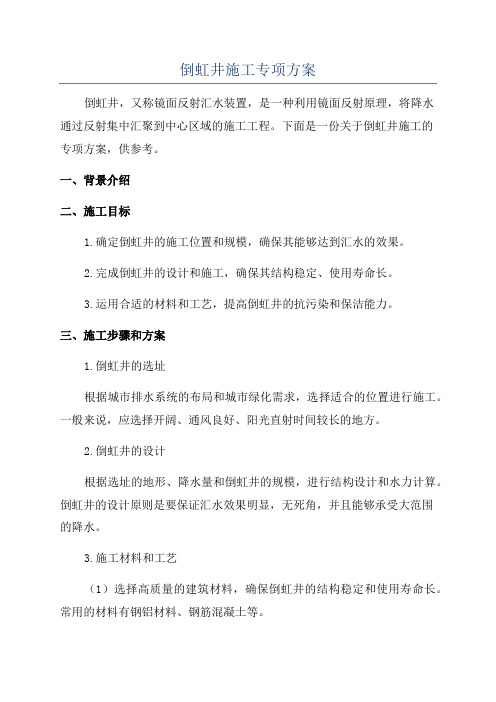 倒虹井施工专项方案

倒虹井，又称镜面反射汇水装置，是一种利用镜面反射原理，将降水通过反射集中汇聚到中心区域的施工工程。下面是一份关于倒虹井施工的专项方案，供参考。

一、背景介绍

二、施工目标

1.确定倒虹井的施工位置和规模，确保其能够达到汇水的效果。

2.完成倒虹井的设计和施工，确保其结构稳定、使用寿命长。

3.运用合适的材料和工艺，提高倒虹井的抗污染和保洁能力。

三、施工步骤和方案

1.倒虹井的选址

根据城市排水系统的布局和城市绿化需求，选择适合的位置进行施工。一般来说，应选择开阔、通风良好、阳光直射时间较长的地方。

2.倒虹井的设计

根据选址的地形、降水量和倒虹井的规模，进行结构设计和水力计算。倒虹井的设计原则是要保证汇水效果明显，无死角，并且能够承受大范围的降水。

3.施工材料和工艺

（1）选择高质量的建筑材料，确保倒虹井的结构稳定和使用寿命长。常用的材料有钢铝材料、钢筋混凝土等。